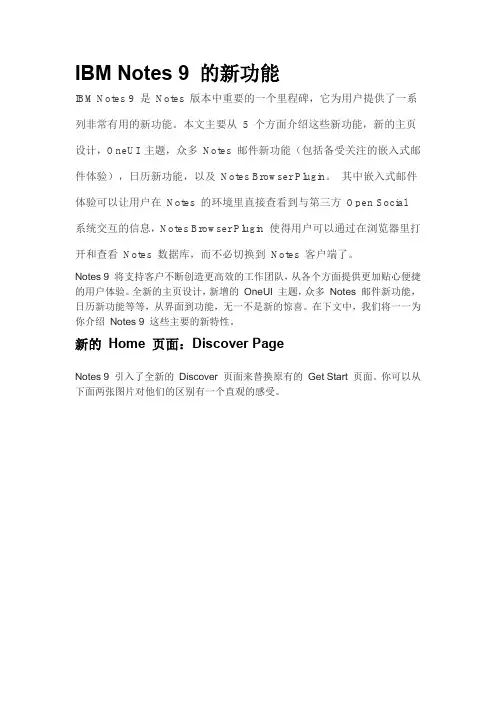 IBM Notes 9 的新功能

IBM Notes 9 是 Notes 版本中重要的一个里程碑，它为用户提供了一系列非常有用的新功能。本文主要从 5 个方面介绍这些新功能，新的主页设计，OneUI 主题，众多 Notes 邮件新功能（包括备受关注的嵌入式邮件体验），日历新功能，以及 Notes Browser Plugin。 其中嵌入式邮件体验可以让用户在 Notes 的环境里直接查看到与第三方 Open Social 系统交互的信息，Notes Browser Plugin 使得用户可以通过在浏览器里打开和查看 Notes 数据库，而不必切换到 Notes 客户端了。

Notes 9 将支持客户不断创造更高效的工作团队，从各个方面提供更加贴心便捷的用户体验。全新的主页设计，新增的 OneUI 主题，众多 Notes 邮件新功能，日历新功能等等，从界面到功能，无一不是新的惊喜。在下文中，我们将一一为你介绍 Notes 9 这些主要的新特性。

新的 Home 页面：Discover Page

Notes 9 引入了全新的 Discover 页面来替换原有的 Get Start 页面。你可以从下面两张图片对他们的区别有一个直观的感受。